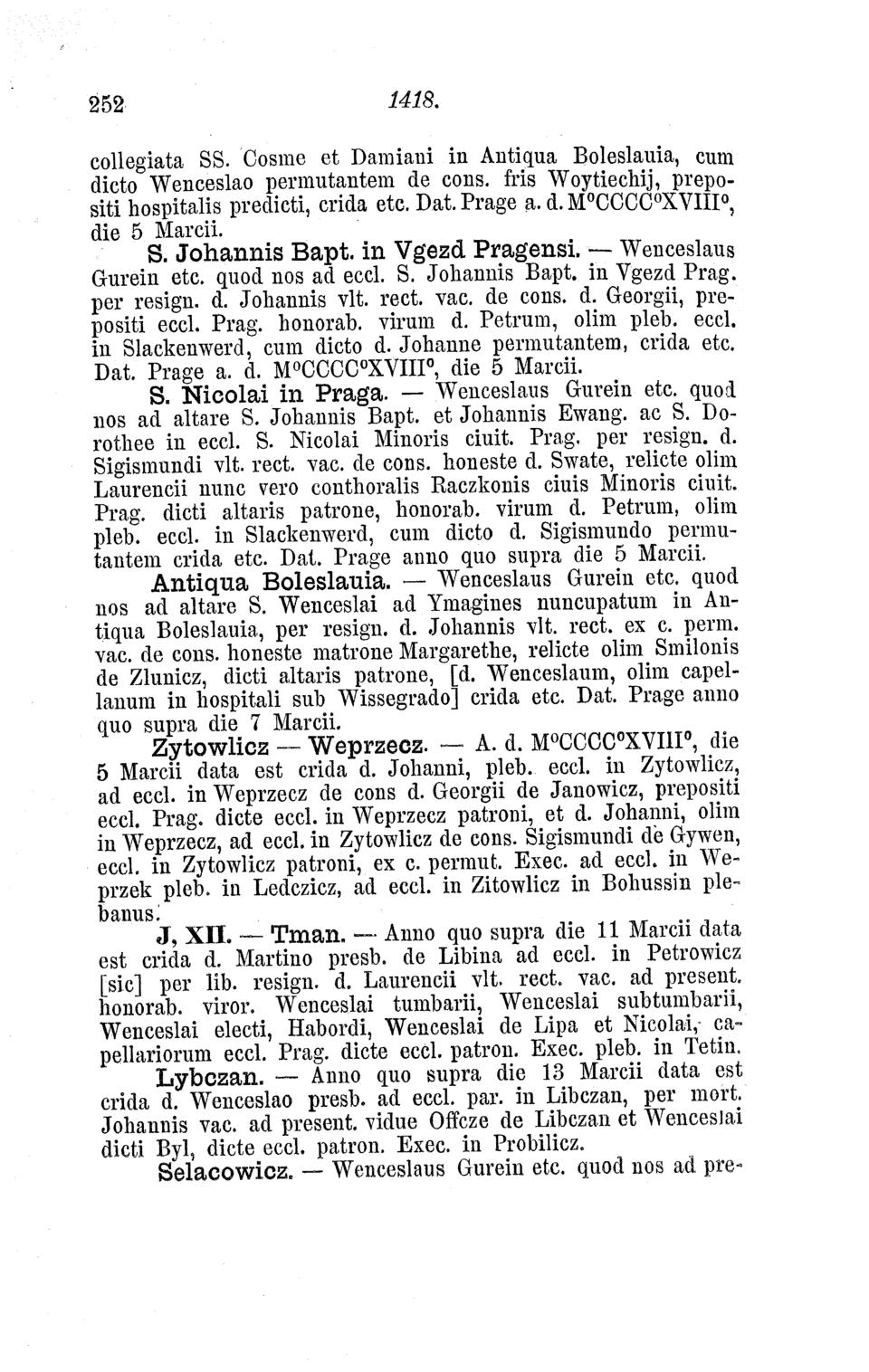 252 1418.

collegiata SS. Cosme et Damiani in Antiqua Boleslauia, cum dicto Wenceslao permutantem de cons. fris Woytiechij, prepositi hospitalis predicti, crida etc. Dat. Prage a. d. M°CCCC°XVIII°, die 5 Marcii.

S. Johannis Bapt. in Vgezd Pragensi. — Wenceslaus Gurein etc. quod nos ad eccl. S. Johannis Bapt. in Vgezd Prag. per resign. d. Johannis vlt. rect. vac. de cons. d. Georgii, prepositi eccl. Prag. honorab. virum d. Petrum, olim pleb. eccl. in Slackenwerd, cum dicto d. Johanne permutantem, crida etc. Dat. Prage a. d. M°CCCC°XVIII°, die 5 Marcii.

S. Nicolai in Praga. — Wenceslaus Gurein etc. quod nos ad altare S. Johannis Bapt. et Johannis Ewang. ac S. Dorothee in eccl. S. Nicolai Minoris ciuit. Prag. per resign. d. Sigismundi vlt. rect. vac. de cons. honeste d. Swate, relicte olim Laurencii nunc vero conthoralis Raczkonis ciuis Minoris ciuit. Prag. dicti altaris patrone, honorab. virum d. Petrum, olim pleb. eccl. in Slackenwerd, cum dicto d. Sigismundo permutantem crida etc. Dat. Prage anno quo supra die 5 Marcii.

Antiqua Boleslauia. — Wenceslaus Gurein etc. quod nos ad altare S. Wenceslai ad Ymagines nuncupatum in Antiqua Boleslauia, per resign. d. Johannis vlt. rect. ex c. perm. vac. de cons. honeste matrone Margarethe, relicte olim Smilonis de Zlunicz, dicti altaris patrone, [d. Wenceslaum, olim capellanum in hospitali sub Wissegrado] crida etc. Dat. Prage anno quo supra die 7 Marcii.

Zytowlicz — Weprzecz. — A. d. M°CCCC°XVIII°, die 5 Marcii data est crida d. Johanni, pleb. eccl. in Zytowlicz, ad eccl. in Weprzecz de cons d. Georgii de Janowicz, prepositi eccl. Prag. dicte eccl. in Weprzecz patroni, et d. Johanni, olim in Weprzecz, ad eccl. in Zytowlicz de cons. Sigismundi de Gywen, eccl. in Zytowlicz patroni, ex c. permut. Exec. ad eccl. in Weprzek pleb. in Ledczicz, ad eccl. in Zitowlicz in Bohussin plebanus.

J, XII. — Tman. — Anno quo supra die 11 Marcii data est crida d. Martino presb. de Libina ad eccl. in Petrowicz [sic] per lib. resign. d. Laurencii vlt. rect. vac. ad present. honorab. viror. Wenceslai tumbarii, Wenceslai subtumbarii, Wenceslai electi, Habordi, Wenceslai de Lipa et Nicolai, capellariorum eccl. Prag. dicte eccl. patron. Exec. pleb. in Tetin.

Lybczan. — Anno quo supra die 13 Marcii data est crida d. Wenceslao presb. ad eccl. par. in Libczan, per mort. Johannis vac. ad present. vidue Offcze de Libczan et Wenceslai dicti Byl, dicte eccl. patron. Exec. in Probilicz.

Selacowicz. — Wenceslaus Gurein etc. quod nos ad pre-